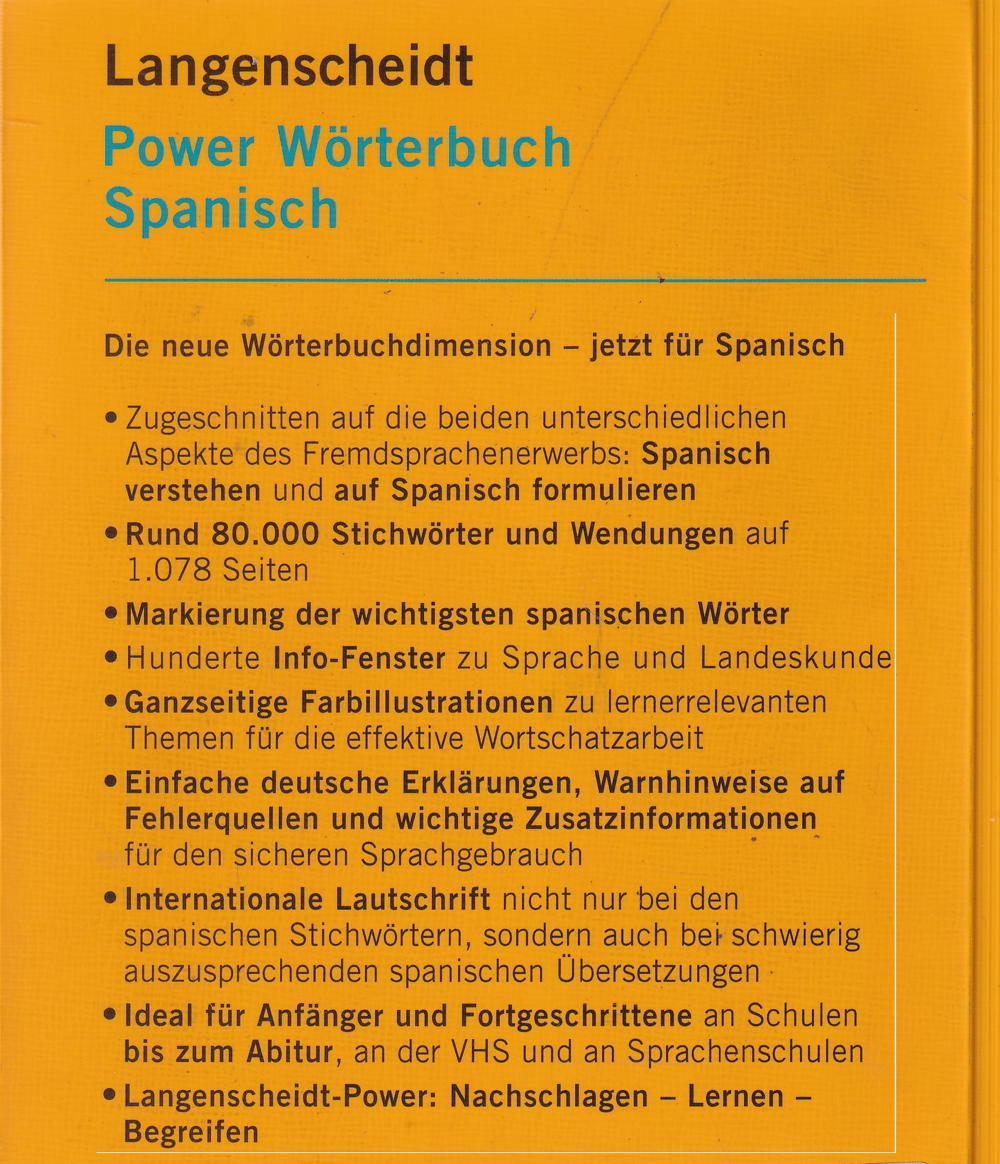 Langenscheidt

Power Wörterbuch Spanisch

Die neue Wörterbuchdimension – jetzt für Spanisch

• Zugeschnitten auf die beiden unterschiedlichen Aspekte des Fremdsprachenerwerbs: Spanisch verstehen und auf Spanisch formulieren

• Rund 80.000 Stichwörter und Wendungen auf 1.078 Seiten

• Markierung der wichtigsten spanischen Wörter

• Hunderte Info-Fenster zu Sprache und Landeskunde

• Ganzseitige Farbillustrationen zu lernerrelevanten Themen für die effektive Wortschatzarbeit

• Einfache deutsche Erklärungen, Warnhinweise auf Fehlerquellen und wichtige Zusatzinformationen für den sicheren Sprachgebrauch

• Internationale Lautschrift nicht nur bei den spanischen Stichwörtern, sondern auch bei schwierig auszusprechenden spanischen Übersetzungen

• Ideal für Anfänger und Fortgeschrittene an Schulen bis zum Abitur, an der VHS und an Sprachenschulen

• Langenscheidt-Power: Nachschlagen – Lernen – Begreifen